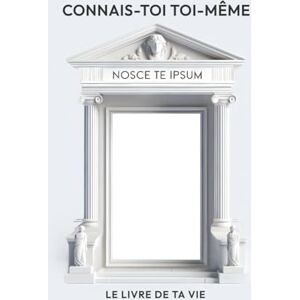 CONNAIS-TOI TOI-MÊME

NOSCE TE IPSUM

LE LIVRE DE TA VIE